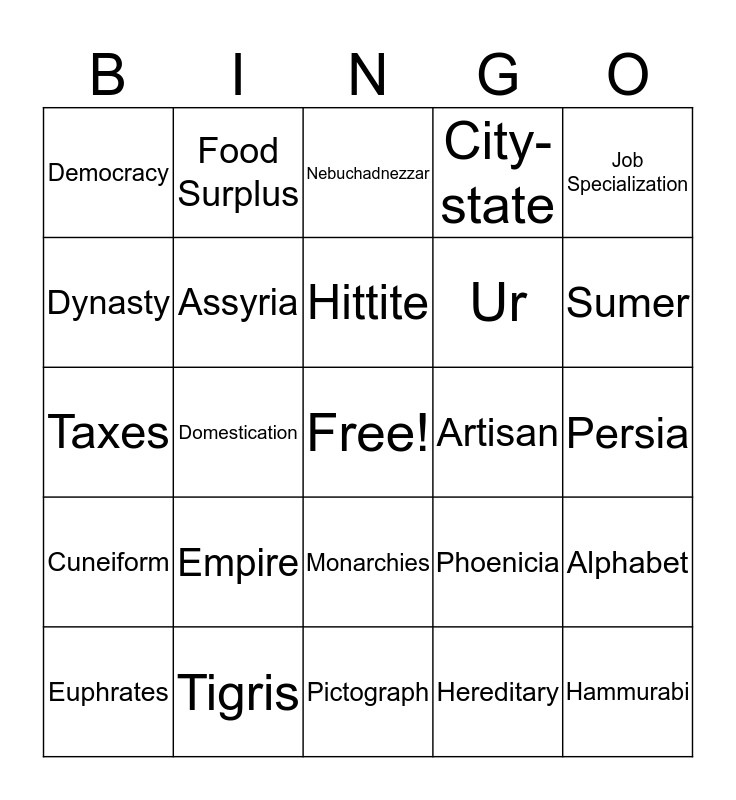 | B | I | N | G | O |
|---|---|---|---|---|
| Democracy | Food Surplus | Nebuchadnezzar | City-state | Job Specialization |
| Dynasty | Assyria | Hittite | Ur | Sumer |
| Taxes | Domestication | Free! | Artisan | Persia |
| Cuneiform | Empire | Monarchies | Phoenicia | Alphabet |
| Euphrates | Tigris | Pictograph | Hereditary | Hammurabi |